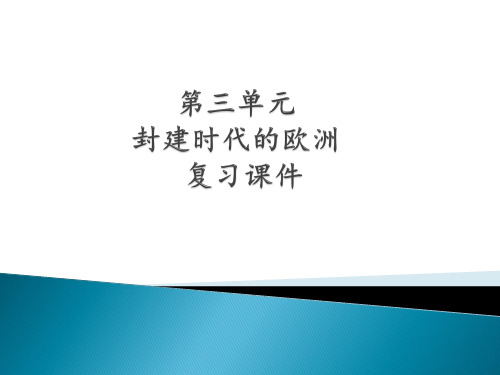 第三单元
封建时代的欧洲
复习课件